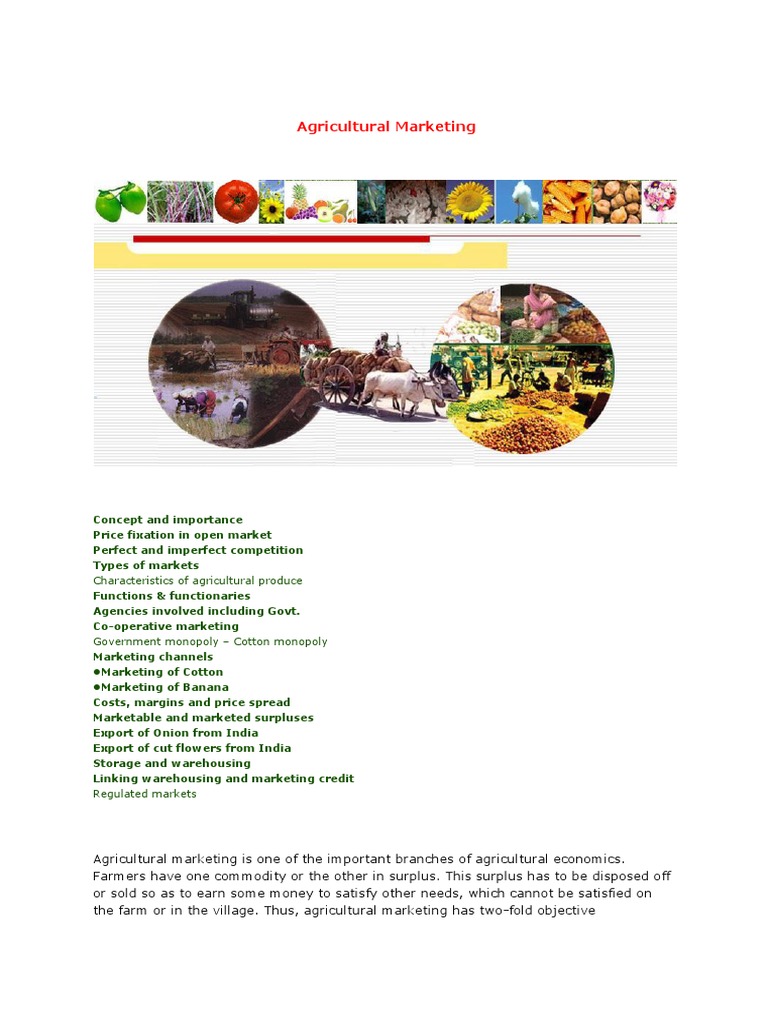 Agricultural Marketing

Concept and importance
Price fixation in open market
Perfect and imperfect competition
Types of markets
Characteristics of agricultural produce
Functions & functionaries
Agencies involved including Govt.
Co-operative marketing
Government monopoly – Cotton monopoly
Marketing channels
●Marketing of Cotton
●Marketing of Banana
Costs, margins and price spread
Marketable and marketed surpluses
Export of Onion from India
Export of cut flowers from India
Storage and warehousing
Linking warehousing and marketing credit
Regulated markets

Agricultural marketing is one of the important branches of agricultural economics. Farmers have one commodity or the other in surplus. This surplus has to be disposed off or sold so as to earn some money to satisfy other needs, which cannot be satisfied on the farm or in the village. Thus, agricultural marketing has two-fold objective